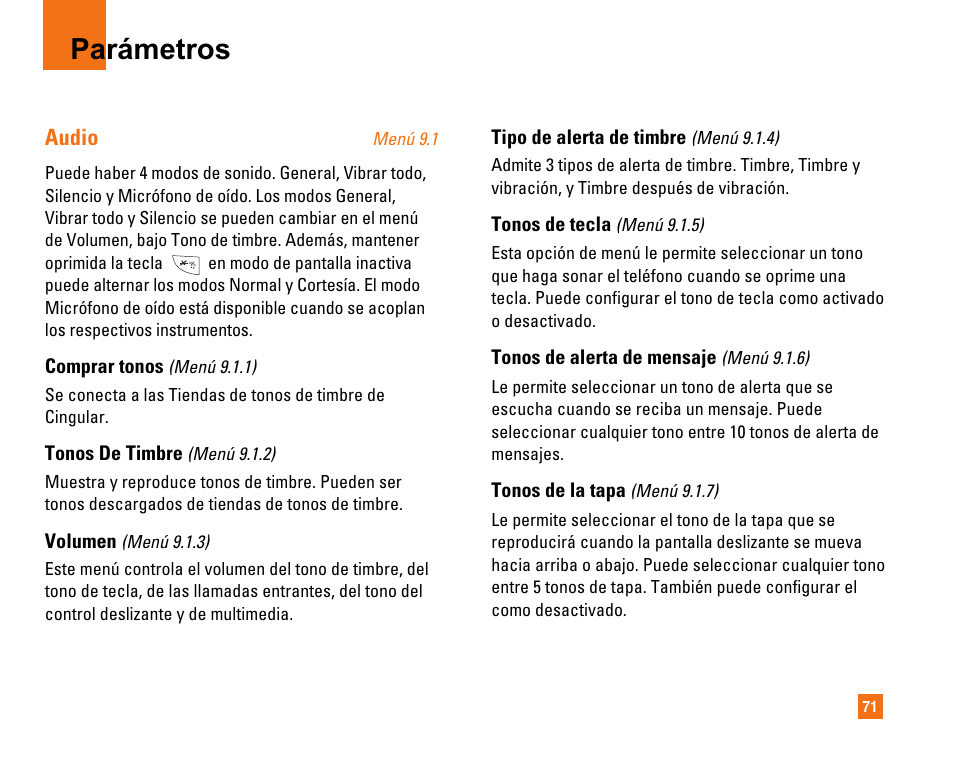 Parámetros

Audio Menú 9.1

Puede haber 4 modos de sonido. General, Vibrar todo, Silencio y Micrófono de oído. Los modos General, Vibrar todo y Silencio se pueden cambiar en el menú de Volumen, bajo Tono de timbre. Además, mantener oprimida la tecla en modo de pantalla inactiva puede alternar los modos Normal y Cortesía. El modo Micrófono de oído está disponible cuando se acoplan los respectivos instrumentos.

Comprar tonos (Menú 9.1.1)

Se conecta a las Tiendas de tonos de timbre de Cingular.

Tonos De Timbre (Menú 9.1.2)

Muestra y reproduce tonos de timbre. Pueden ser tonos descargados de tiendas de tonos de timbre.

Volumen (Menú 9.1.3)

Este menú controla el volumen del tono de timbre, del tono de tecla, de las llamadas entrantes, del tono del control deslizante y de multimedia.

Tipo de alerta de timbre (Menú 9.1.4)

Admite 3 tipos de alerta de timbre. Timbre, Timbre y vibración, y Timbre después de vibración.

Tonos de tecla (Menú 9.1.5)

Esta opción de menú le permite seleccionar un tono que haga sonar el teléfono cuando se oprime una tecla. Puede configurar el tono de tecla como activado o desactivado.

Tonos de alerta de mensaje (Menú 9.1.6)

Le permite seleccionar un tono de alerta que se escucha cuando se reciba un mensaje. Puede seleccionar cualquier tono entre 10 tonos de alerta de mensajes.

Tonos de la tapa (Menú 9.1.7)

Le permite seleccionar el tono de la tapa que se reproducirá cuando la pantalla deslizante se mueva hacia arriba o abajo. Puede seleccionar cualquier tono entre 5 tonos de tapa. También puede configurar el como desactivado.

71